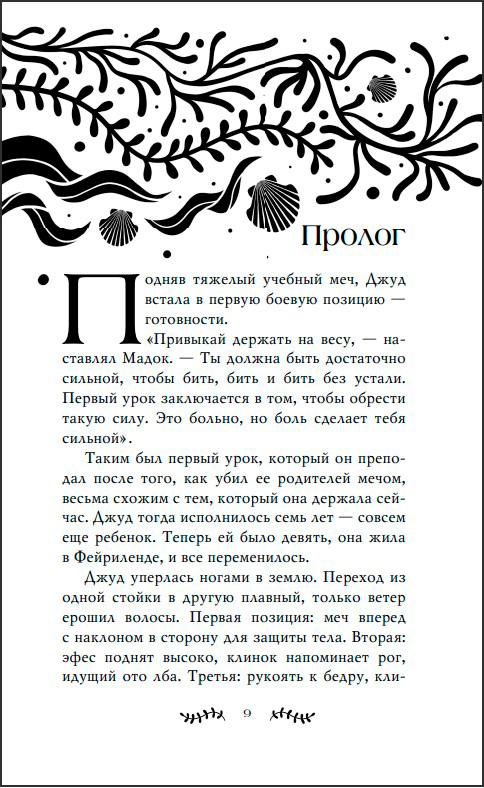 Пролог

Подняв тяжелый учебный меч, Джуд встала в первую боевую позицию — готовности.

«Привыкай держать на весу, — наставлял Мадок. — Ты должна быть достаточно сильной, чтобы бить, бить и бить без устали. Первый урок заключается в том, чтобы обрести такую силу. Это больно, но боль сделает тебя сильной».

Таким был первый урок, который он преподал после того, как убил ее родителей мечом, весьма схожим с тем, который она держала сейчас. Джуд тогда исполнилось семь лет — совсем еще ребенок. Теперь ей было девять, она жила в Фейриленде, и все переменилось.

Джуд уперлась ногами в землю. Переход из одной стойки в другую плавный, только ветер ерошил волосы. Первая позиция: меч вперед с наклоном в сторону для защиты тела. Вторая: эфес поднят высоко, клинок напоминает рог, идущий ото лба. Третья: рукоять к бедру, кли-

9